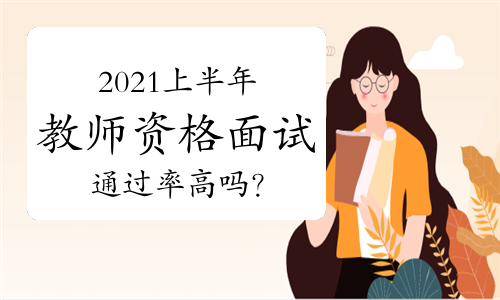 2021上半年
教师资格面试
通过率高吗?